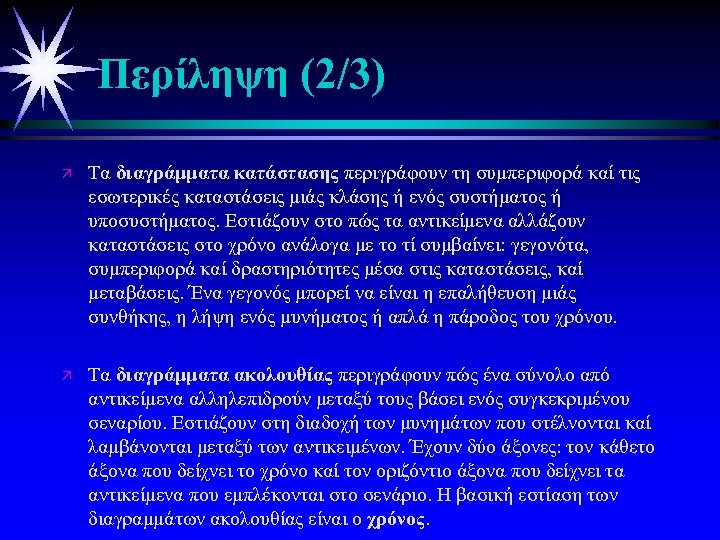 Περίληψη (2/3)

Τα διαγράμματα κατάστασης περιγράφουν τη συμπεριφορά καί τις εσωτερικές καταστάσεις μιάς κλάσης ή ενός συστήματος ή υποσυστήματος. Εστιάζουν στο πώς τα αντικείμενα αλλάζουν καταστάσεις στο χρόνο ανάλογα με το τί συμβαίνει: γεγονότα, συμπεριφορά καί δραστηριότητες μέσα στις καταστάσεις, καί μεταβάσεις. Ένα γεγονός μπορεί να είναι η επαλήθευση μιάς συνθήκης, η λήψη ενός μυνήματος ή απλά η πάροδος του χρόνου.

Τα διαγράμματα ακολουθίας περιγράφουν πώς ένα σύνολο από αντικείμενα αλληλεπιδρούν μεταξύ τους βάσει ενός συγκεκριμένου σεναρίου. Εστιάζουν στη διαδοχή των μυνημάτων που στέλνονται καί λαμβάνονται μεταξύ των αντικειμένων. Έχουν δύο άξονες: τον κάθετο άξονα που δείχνει το χρόνο καί τον οριζόντιο άξονα που δείχνει τα αντικείμενα που εμπλέκονται στο σενάριο. Η βασική εστίαση των διαγραμμάτων ακολουθίας είναι ο χρόνος.